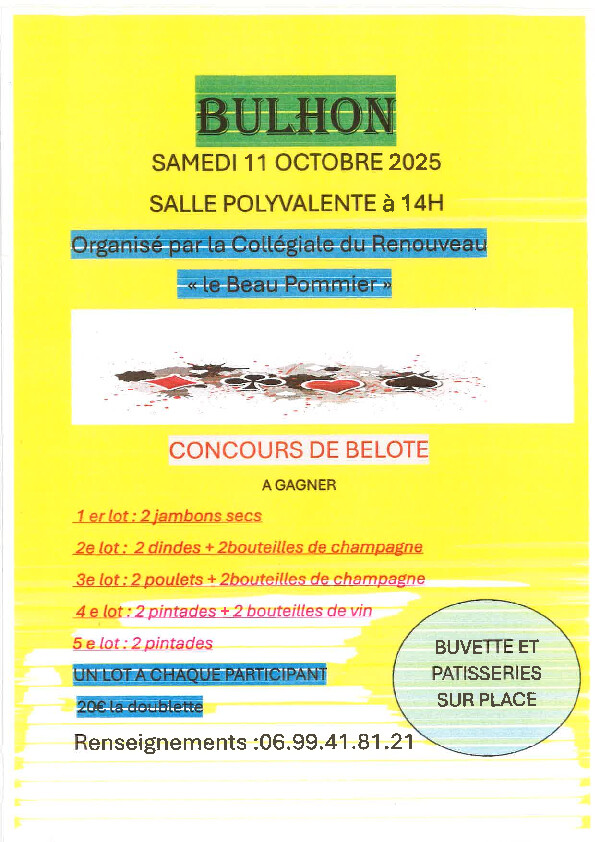 BULHON

SAMEDI 11 OCTOBRE 2025

SALLE POLYVALENTE à 14H

Organisé par la Collégiale du Renouveau

« le Beau Pommier »

CONCOURS DE BELOTE

A GAGNER

1 er lot : 2 jambons secs

2e lot : 2 dindes + 2bouteilles de champagne

3e lot : 2 poulets + 2bouteilles de champagne

4 e lot : 2 pintades + 2 bouteilles de vin

5 e lot : 2 pintades

UN LOT A CHAQUE PARTICIPANT

20€ la doublette

Renseignements :06.99.41.81.21

BUVETTE ET PATISSERIES SUR PLACE